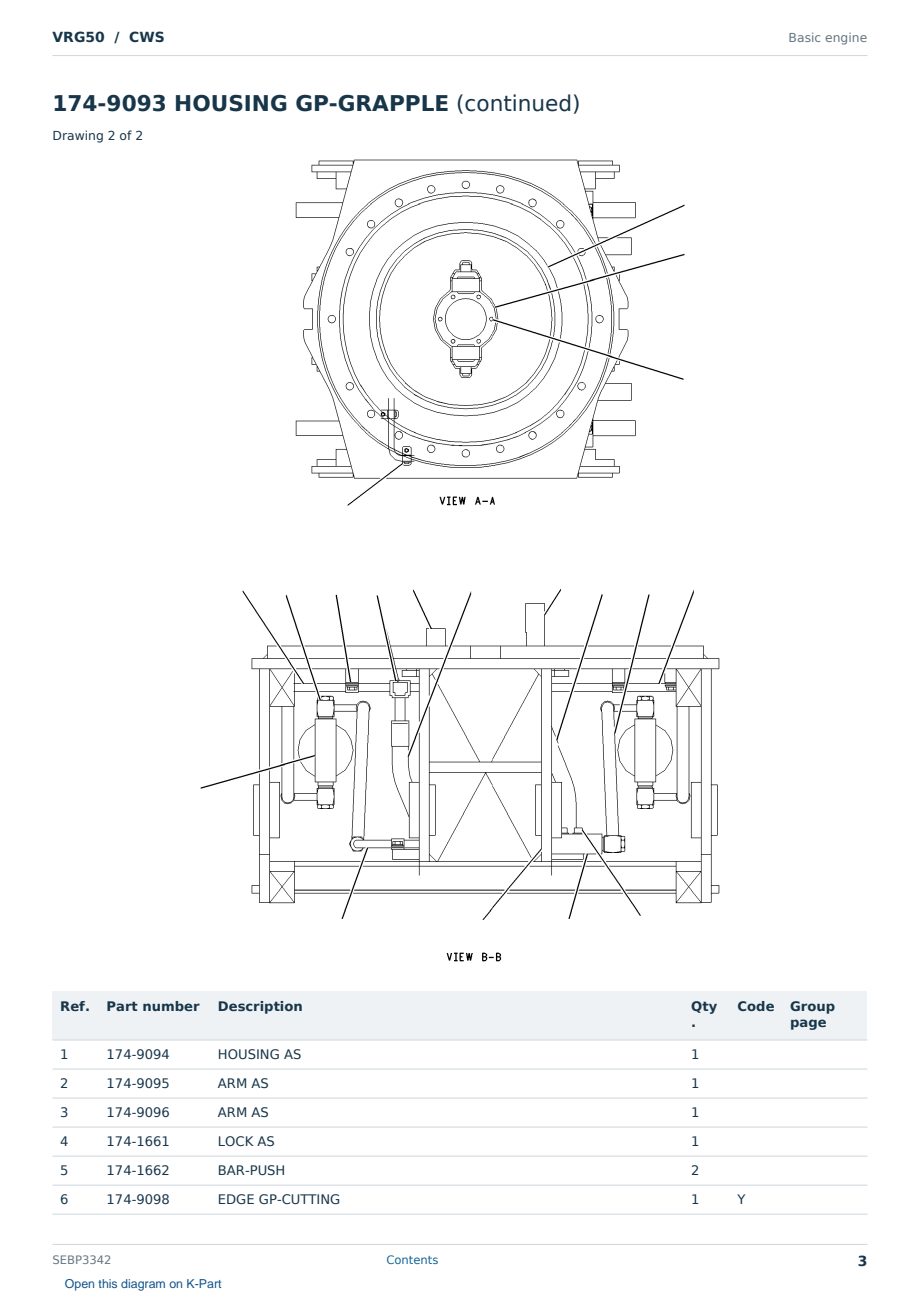 VRG50 / CWS

Basic engine

174-9093 HOUSING GP-GRAPPLE (continued)

Drawing 2 of 2

VIEW A-A

VIEW B-B

| Ref. | Part number | Description | Qty . | Code | Group page |
|---|---|---|---|---|---|
| 1 | 174-9094 | HOUSING AS | 1 | | |
| 2 | 174-9095 | ARM AS | 1 | | |
| 3 | 174-9096 | ARM AS | 1 | | |
| 4 | 174-1661 | LOCK AS | 1 | | |
| 5 | 174-1662 | BAR-PUSH | 2 | | |
| 6 | 174-9098 | EDGE GP-CUTTING | 1 | Y | |

SEBP3342

Contents

3

Open this diagram on K-Part